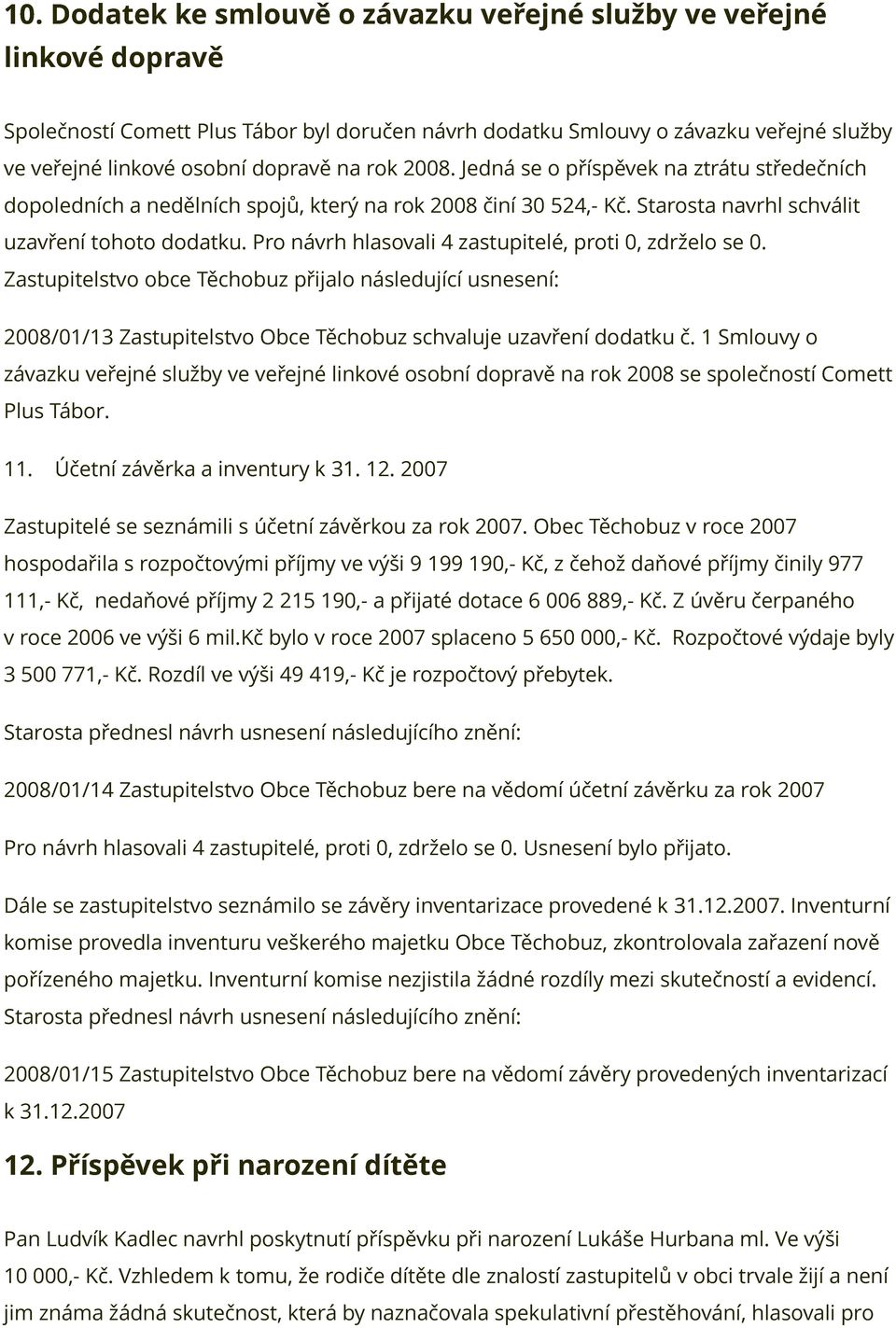 10. Dodatek ke smlouvě o závazku veřejné služby ve veřejné linkové dopravě

Společností Comett Plus Tábor byl doručen návrh dodatku Smlouvy o závazku veřejné služby ve veřejné linkové osobní dopravě na rok 2008. Jedná se o příspěvek na ztrátu středečních dopoledních a nedělních spojů, který na rok 2008 činí 30 524,- Kč. Starosta navrhl schválit uzavření tohoto dodatku. Pro návrh hlasovali 4 zastupitelé, proti 0, zdrželo se 0. Zastupitelstvo obce Těchobuz přijalo následující usnesení:

2008/01/13 Zastupitelstvo Obce Těchobuz schvaluje uzavření dodatku č. 1 Smlouvy o závazku veřejné služby ve veřejné linkové osobní dopravě na rok 2008 se společností Comett Plus Tábor.

11. Účetní závěrka a inventury k 31. 12. 2007

Zastupitelé se seznámili s účetní závěrkou za rok 2007. Obec Těchobuz v roce 2007 hospodařila s rozpočtovými příjmy ve výši 9 199 190,- Kč, z čehož daňové příjmy činily 977 111,- Kč, nedaňové příjmy 2 215 190,- a přijaté dotace 6 006 889,- Kč. Z úvěru čerpaného v roce 2006 ve výši 6 mil.Kč bylo v roce 2007 splaceno 5 650 000,- Kč. Rozpočtové výdaje byly 3 500 771,- Kč. Rozdíl ve výši 49 419,- Kč je rozpočtový přebytek.

Starosta přednesl návrh usnesení následujícího znění:

2008/01/14 Zastupitelstvo Obce Těchobuz bere na vědomí účetní závěrku za rok 2007

Pro návrh hlasovali 4 zastupitelé, proti 0, zdrželo se 0. Usnesení bylo přijato.

Dále se zastupitelstvo seznámilo se závěry inventarizace provedené k 31.12.2007. Inventurní komise provedla inventuru veškerého majetku Obce Těchobuz, zkontrolovala zařazení nově pořízeného majetku. Inventurní komise nezjistila žádné rozdíly mezi skutečností a evidencí. Starosta přednesl návrh usnesení následujícího znění:

2008/01/15 Zastupitelstvo Obce Těchobuz bere na vědomí závěry provedených inventarizací k 31.12.2007

12. Příspěvek při narození dítěte

Pan Ludvík Kadlec navrhl poskytnutí příspěvku při narození Lukáše Hurbana ml. Ve výši 10 000,- Kč. Vzhledem k tomu, že rodiče dítěte dle znalostí zastupitelů v obci trvale žijí a není jim známa žádná skutečnost, která by naznačovala spekulativní přestěhování, hlasovali pro